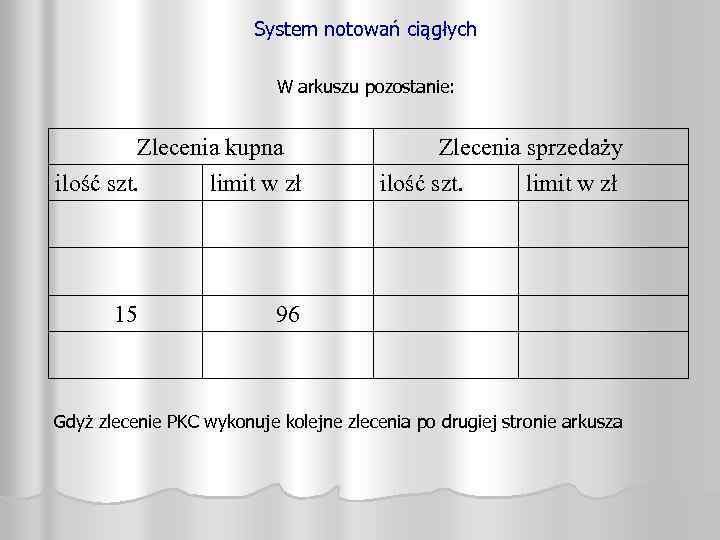 System notowań ciągłych

W arkuszu pozostanie:

| Zlecenia kupna | | Zlecenia sprzedaży | |
|---|---|---|---|
| ilość szt. | limit w zł | ilość szt. | limit w zł |
| | | | |
| | | | |
| 15 | 96 | | |
| | | | |

Gdyż zlecenie PKC wykonuje kolejne zlecenia po drugiej stronie arkusza